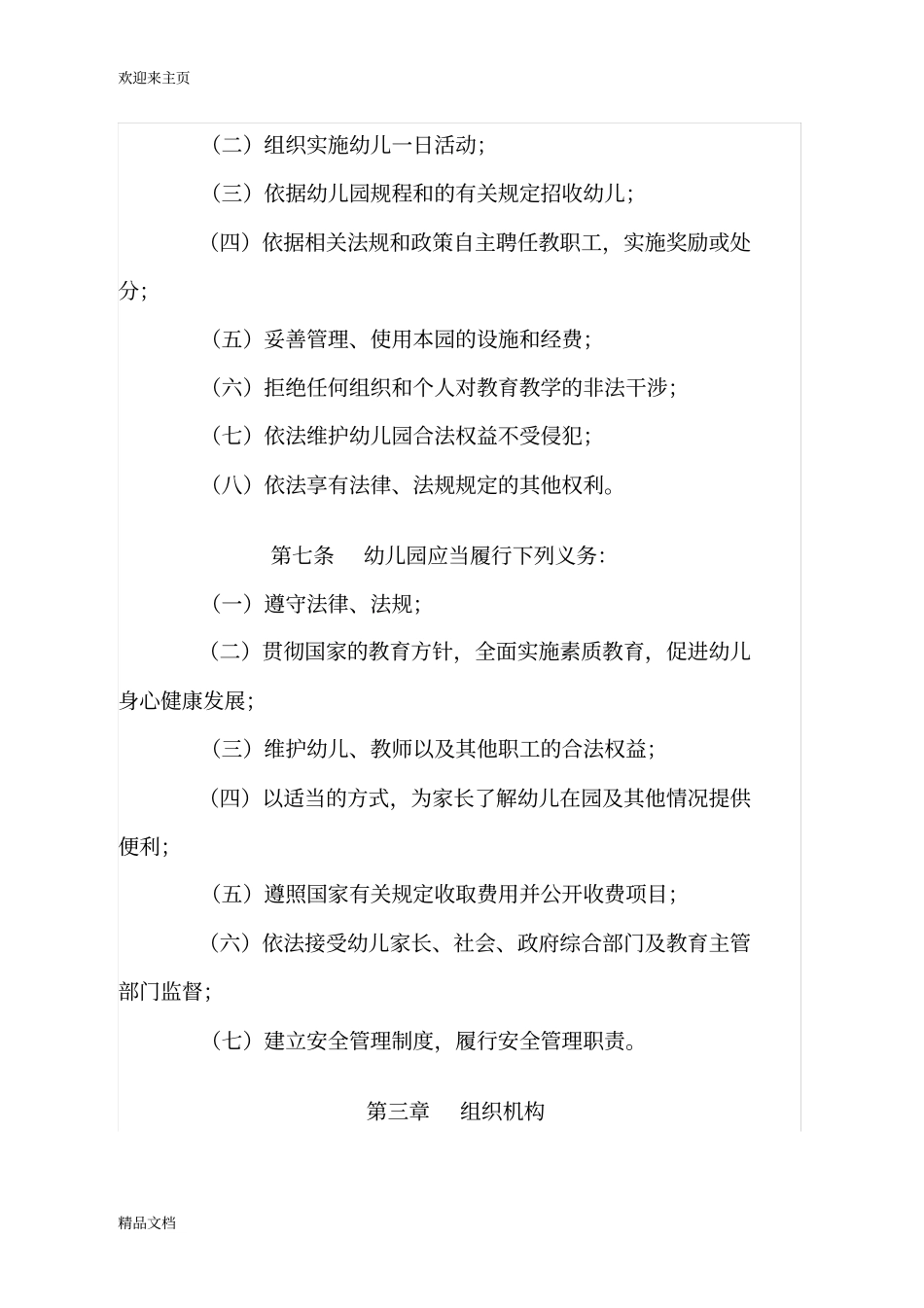 欢迎来主页

（二）组织实施幼儿一日活动；

（三）依据幼儿园规程和的有关规定招收幼儿；

（四）依据相关法规和政策自主聘任教职工，实施奖励或处分；

（五）妥善管理、使用本园的设施和经费；

（六）拒绝任何组织和个人对教育教学的非法干涉；

（七）依法维护幼儿园合法权益不受侵犯；

（八）依法享有法律、法规规定的其他权利。

第七条　幼儿园应当履行下列义务：

（一）遵守法律、法规；

（二）贯彻国家的教育方针，全面实施素质教育，促进幼儿身心健康发展；

（三）维护幼儿、教师以及其他职工的合法权益；

（四）以适当的方式，为家长了解幼儿在园及其他情况提供便利；

（五）遵照国家有关规定收取费用并公开收费项目；

（六）依法接受幼儿家长、社会、政府综合部门及教育主管部门监督；

（七）建立安全管理制度，履行安全管理职责。

第三章　组织机构

精品文档